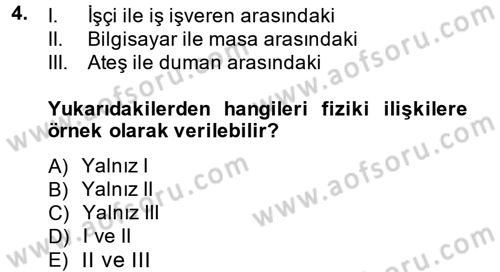 4. I. İşçi ile iş işveren arasındaki
II. Bilgisayar ile masa arasındaki
III. Ateş ile duman arasındaki

Yukarıdakilerden hangileri fiziki ilişkilere örnek olarak verilebilir?

A) Yalnız I
B) Yalnız II
C) Yalnız III
D) I ve II
E) II ve III

www.aofsoru.com